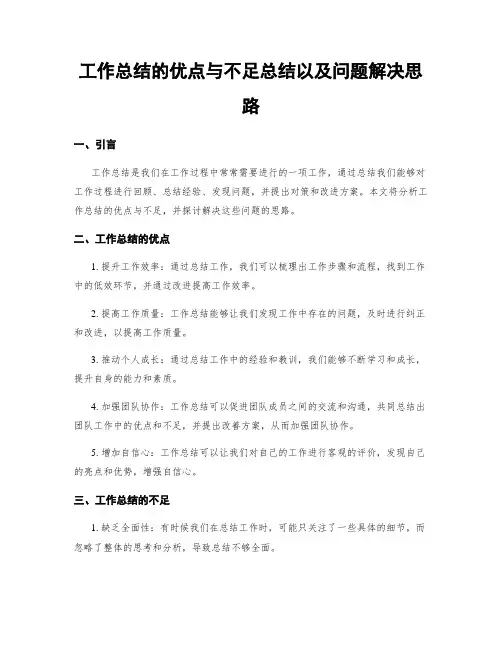 工作总结的优点与不足总结以及问题解决思路

一、引言

工作总结是我们在工作过程中常常需要进行的一项工作，通过总结我们能够对工作过程进行回顾、总结经验、发现问题，并提出对策和改进方案。本文将分析工作总结的优点与不足，并探讨解决这些问题的思路。

二、工作总结的优点

1. 提升工作效率：通过总结工作，我们可以梳理出工作步骤和流程，找到工作中的低效环节，并通过改进提高工作效率。

2. 提高工作质量：工作总结能够让我们发现工作中存在的问题，及时进行纠正和改进，以提高工作质量。

3. 推动个人成长：通过总结工作中的经验和教训，我们能够不断学习和成长，提升自身的能力和素质。

4. 加强团队协作：工作总结可以促进团队成员之间的交流和沟通，共同总结出团队工作中的优点和不足，并提出改善方案，从而加强团队协作。

5. 增加自信心：工作总结可以让我们对自己的工作进行客观的评价，发现自己的亮点和优势，增强自信心。

三、工作总结的不足

1. 缺乏全面性：有时候我们在总结工作时，可能只关注了一些具体的细节，而忽略了整体的思考和分析，导致总结不够全面。